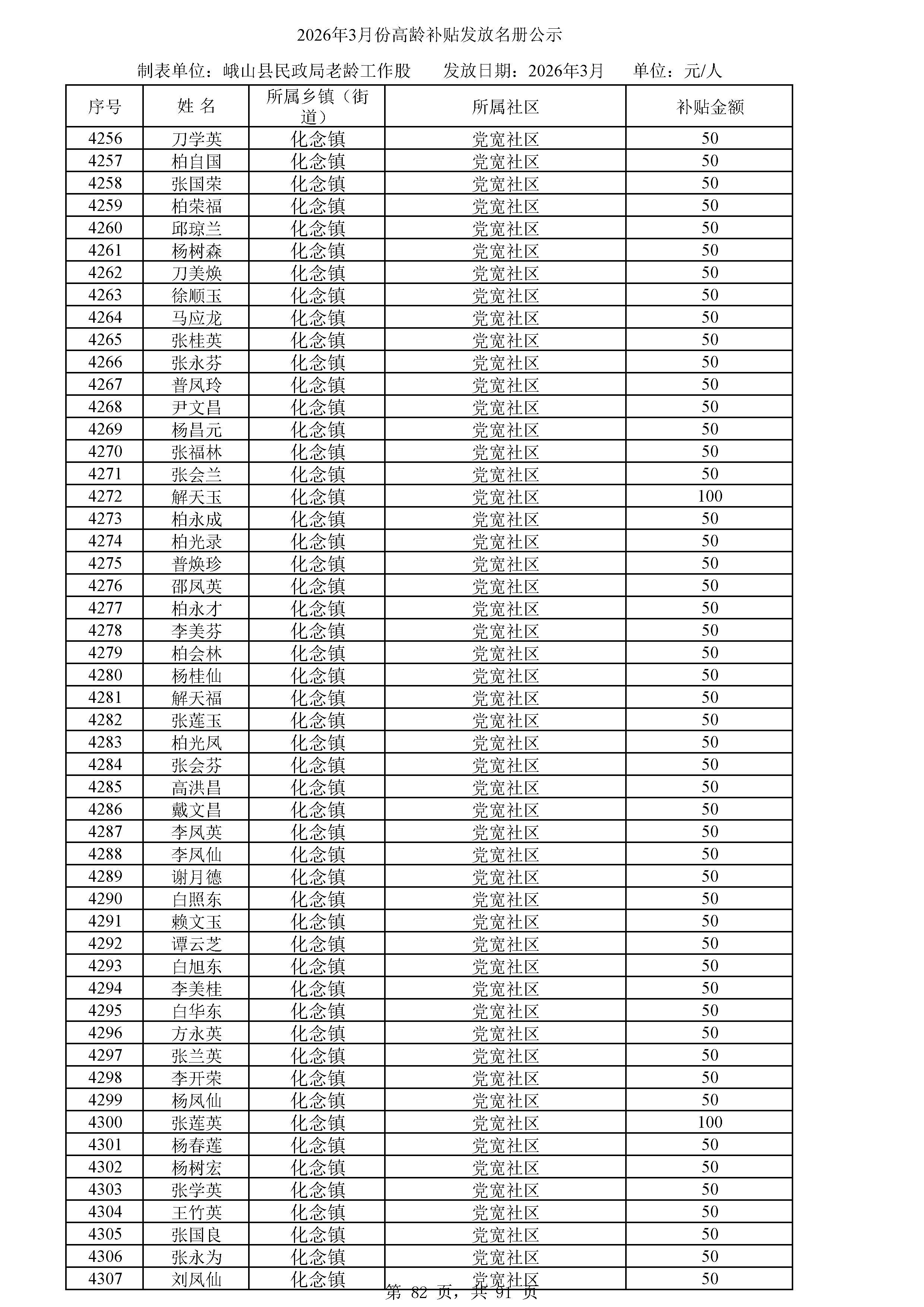 2026年3月份高龄补贴发放名册公示

制表单位：峨山县民政局老龄工作股　　发放日期：2026年3月　　单位：元/人

| 序号 | 姓 名 | 所属乡镇（街道） | 所属社区 | 补贴金额 |
|---|---|---|---|---|
| 4256 | 刀学英 | 化念镇 | 党宽社区 | 50 |
| 4257 | 柏自国 | 化念镇 | 党宽社区 | 50 |
| 4258 | 张国荣 | 化念镇 | 党宽社区 | 50 |
| 4259 | 柏荣福 | 化念镇 | 党宽社区 | 50 |
| 4260 | 邱琼兰 | 化念镇 | 党宽社区 | 50 |
| 4261 | 杨树森 | 化念镇 | 党宽社区 | 50 |
| 4262 | 刀美焕 | 化念镇 | 党宽社区 | 50 |
| 4263 | 徐顺玉 | 化念镇 | 党宽社区 | 50 |
| 4264 | 马应龙 | 化念镇 | 党宽社区 | 50 |
| 4265 | 张桂英 | 化念镇 | 党宽社区 | 50 |
| 4266 | 张永芬 | 化念镇 | 党宽社区 | 50 |
| 4267 | 普凤玲 | 化念镇 | 党宽社区 | 50 |
| 4268 | 尹文昌 | 化念镇 | 党宽社区 | 50 |
| 4269 | 杨昌元 | 化念镇 | 党宽社区 | 50 |
| 4270 | 张福林 | 化念镇 | 党宽社区 | 50 |
| 4271 | 张会兰 | 化念镇 | 党宽社区 | 50 |
| 4272 | 解天玉 | 化念镇 | 党宽社区 | 100 |
| 4273 | 柏永成 | 化念镇 | 党宽社区 | 50 |
| 4274 | 柏光录 | 化念镇 | 党宽社区 | 50 |
| 4275 | 普焕珍 | 化念镇 | 党宽社区 | 50 |
| 4276 | 邵凤英 | 化念镇 | 党宽社区 | 50 |
| 4277 | 柏永才 | 化念镇 | 党宽社区 | 50 |
| 4278 | 李美芬 | 化念镇 | 党宽社区 | 50 |
| 4279 | 柏会林 | 化念镇 | 党宽社区 | 50 |
| 4280 | 杨桂仙 | 化念镇 | 党宽社区 | 50 |
| 4281 | 解天福 | 化念镇 | 党宽社区 | 50 |
| 4282 | 张莲玉 | 化念镇 | 党宽社区 | 50 |
| 4283 | 柏光凤 | 化念镇 | 党宽社区 | 50 |
| 4284 | 张会芬 | 化念镇 | 党宽社区 | 50 |
| 4285 | 高洪昌 | 化念镇 | 党宽社区 | 50 |
| 4286 | 戴文昌 | 化念镇 | 党宽社区 | 50 |
| 4287 | 李凤英 | 化念镇 | 党宽社区 | 50 |
| 4288 | 李凤仙 | 化念镇 | 党宽社区 | 50 |
| 4289 | 谢月德 | 化念镇 | 党宽社区 | 50 |
| 4290 | 白照东 | 化念镇 | 党宽社区 | 50 |
| 4291 | 赖文玉 | 化念镇 | 党宽社区 | 50 |
| 4292 | 谭云芝 | 化念镇 | 党宽社区 | 50 |
| 4293 | 白旭东 | 化念镇 | 党宽社区 | 50 |
| 4294 | 李美桂 | 化念镇 | 党宽社区 | 50 |
| 4295 | 白华东 | 化念镇 | 党宽社区 | 50 |
| 4296 | 方永英 | 化念镇 | 党宽社区 | 50 |
| 4297 | 张兰英 | 化念镇 | 党宽社区 | 50 |
| 4298 | 李开荣 | 化念镇 | 党宽社区 | 50 |
| 4299 | 杨凤仙 | 化念镇 | 党宽社区 | 50 |
| 4300 | 张莲英 | 化念镇 | 党宽社区 | 100 |
| 4301 | 杨春莲 | 化念镇 | 党宽社区 | 50 |
| 4302 | 杨树宏 | 化念镇 | 党宽社区 | 50 |
| 4303 | 张学英 | 化念镇 | 党宽社区 | 50 |
| 4304 | 王竹英 | 化念镇 | 党宽社区 | 50 |
| 4305 | 张国良 | 化念镇 | 党宽社区 | 50 |
| 4306 | 张永为 | 化念镇 | 党宽社区 | 50 |
| 4307 | 刘凤仙 | 化念镇 | 党宽社区 | 50 |

第 82 页，共 91 页